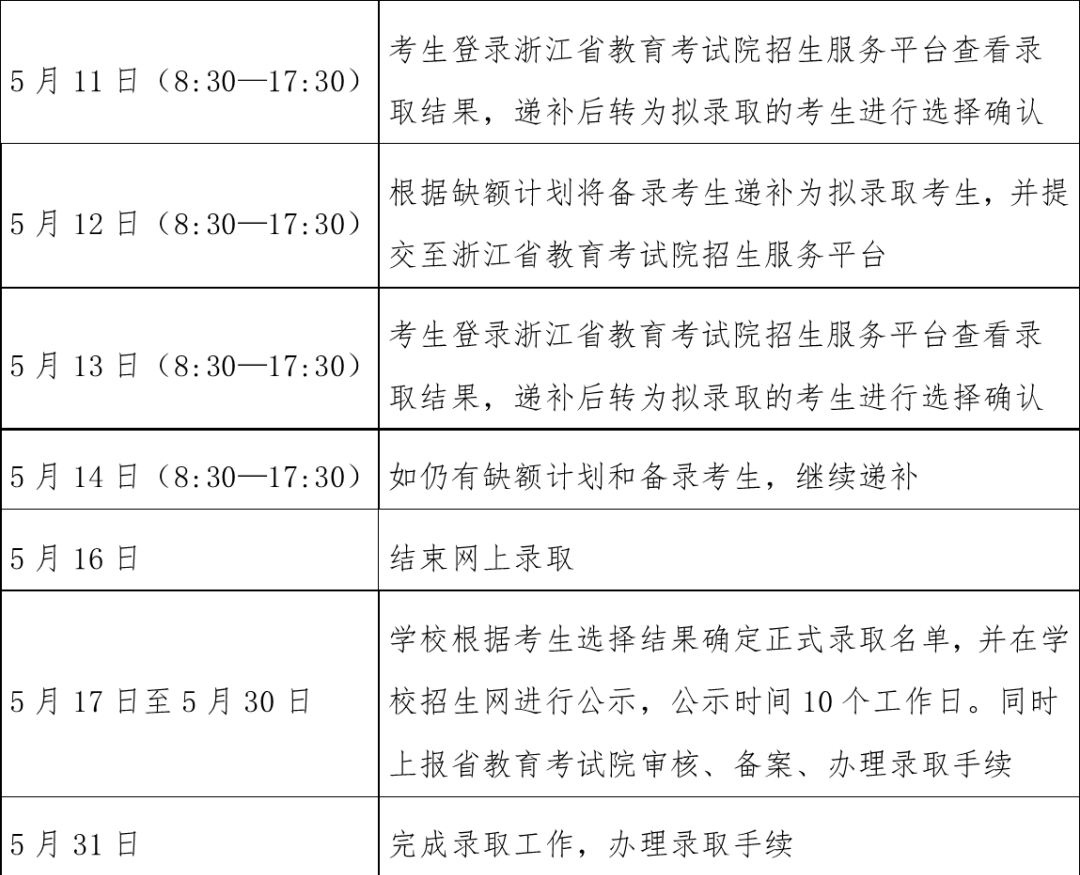 | | |
|---|---|
| 5 月 11 日（8:30—17:30） | 考生登录浙江省教育考试院招生服务平台查看录取结果，递补后转为拟录取的考生进行选择确认 |
| 5 月 12 日（8:30—17:30） | 根据缺额计划将备录考生递补为拟录取考生，并提交至浙江省教育考试院招生服务平台 |
| 5 月 13 日（8:30—17:30） | 考生登录浙江省教育考试院招生服务平台查看录取结果，递补后转为拟录取的考生进行选择确认 |
| 5 月 14 日（8:30—17:30） | 如仍有缺额计划和备录考生，继续递补 |
| 5 月 16 日 | 结束网上录取 |
| 5 月 17 日至 5 月 30 日 | 学校根据考生选择结果确定正式录取名单，并在学校招生网进行公示，公示时间 10 个工作日。同时上报省教育考试院审核、备案、办理录取手续 |
| 5 月 31 日 | 完成录取工作，办理录取手续 |